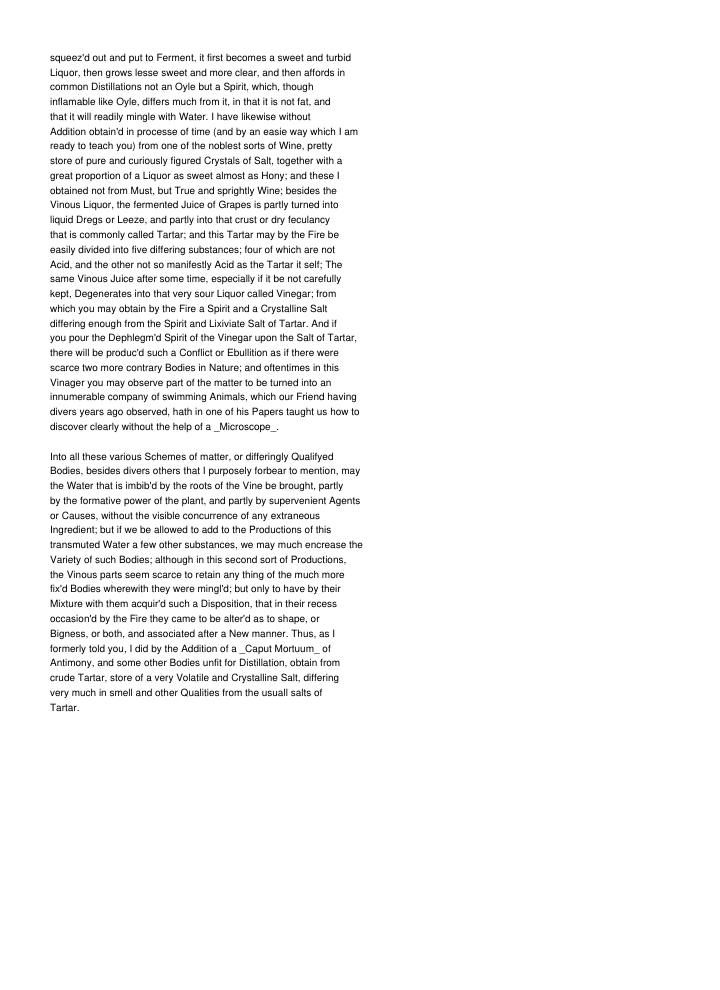 squeez'd out and put to Ferment, it first becomes a sweet and turbid Liquor, then grows lesse sweet and more clear, and then affords in common Distillations not an Oyle but a Spirit, which, though inflamable like Oyle, differs much from it, in that it is not fat, and that it will readily mingle with Water. I have likewise without Addition obtain'd in processe of time (and by an easie way which I am ready to teach you) from one of the noblest sorts of Wine, pretty store of pure and curiously figured Crystals of Salt, together with a great proportion of a Liquor as sweet almost as Hony; and these I obtained not from Must, but True and sprightly Wine; besides the Vinous Liquor, the fermented Juice of Grapes is partly turned into liquid Dregs or Leeze, and partly into that crust or dry feculancy that is commonly called Tartar; and this Tartar may by the Fire be easily divided into five differing substances; four of which are not Acid, and the other not so manifestly Acid as the Tartar it self; The same Vinous Juice after some time, especially if it be not carefully kept, Degenerates into that very sour Liquor called Vinegar; from which you may obtain by the Fire a Spirit and a Crystalline Salt differing enough from the Spirit and Lixiviate Salt of Tartar. And if you pour the Dephlegm'd Spirit of the Vinegar upon the Salt of Tartar, there will be produc'd such a Conflict or Ebullition as if there were scarce two more contrary Bodies in Nature; and oftentimes in this Vinager you may observe part of the matter to be turned into an innumerable company of swimming Animals, which our Friend having divers years ago observed, hath in one of his Papers taught us how to discover clearly without the help of a _Microscope_.

Into all these various Schemes of matter, or differingly Qualifyed Bodies, besides divers others that I purposely forbear to mention, may the Water that is imbib'd by the roots of the Vine be brought, partly by the formative power of the plant, and partly by supervenient Agents or Causes, without the visible concurrence of any extraneous Ingredient; but if we be allowed to add to the Productions of this transmuted Water a few other substances, we may much encrease the Variety of such Bodies; although in this second sort of Productions, the Vinous parts seem scarce to retain any thing of the much more fix'd Bodies wherewith they were mingl'd; but only to have by their Mixture with them acquir'd such a Disposition, that in their recess occasion'd by the Fire they came to be alter'd as to shape, or Bigness, or both, and associated after a New manner. Thus, as I formerly told you, I did by the Addition of a _Caput Mortuum_ of Antimony, and some other Bodies unfit for Distillation, obtain from crude Tartar, store of a very Volatile and Crystalline Salt, differing very much in smell and other Qualities from the usuall salts of Tartar.